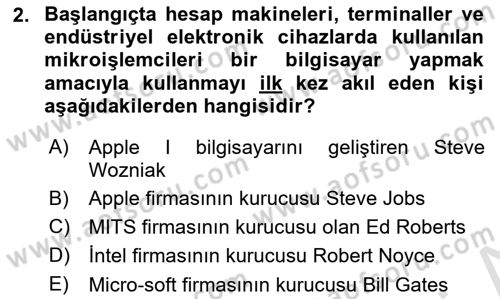 2. Başlangıçta hesap makineleri, terminaller ve endüstriyel elektronik cihazlarda kullanılan mikroişlemcileri bir bilgisayar yapmak amacıyla kullanmayı ilk kez akıl eden kişi aşağıdakilerden hangisidir?

A) Apple I bilgisayarını geliştiren Steve Wozniak
B) Apple firmasının kurucusu Steve Jobs
C) MITS firmasının kurucusu olan Ed Roberts
D) İntel firmasının kurucusu Robert Noyce
E) Micro-soft firmasının kurucusu Bill Gates

www.aofsoru.com